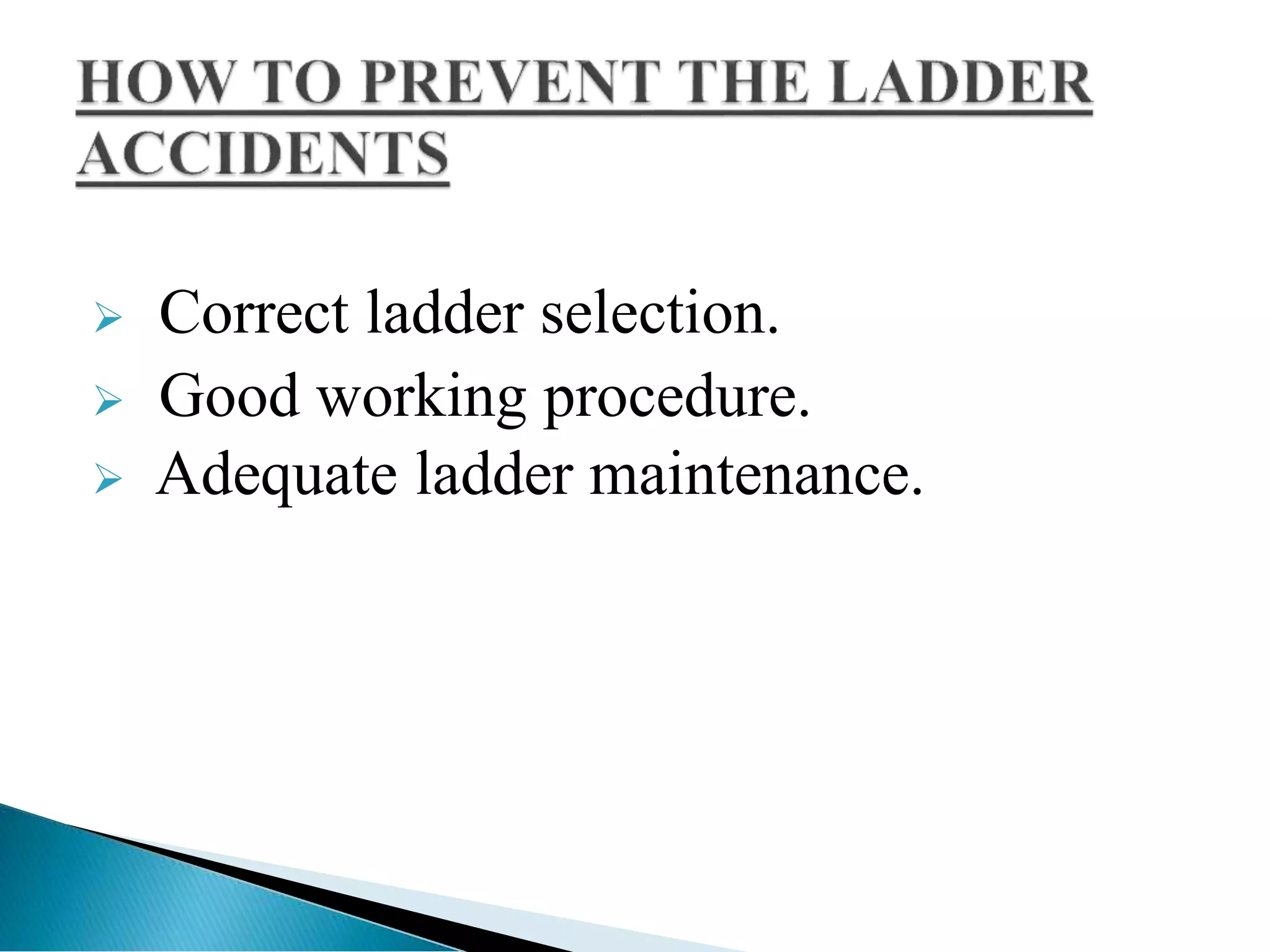 HOW TO PREVENT THE LADDER ACCIDENTS

➢ Correct ladder selection.
➢ Good working procedure.
➢ Adequate ladder maintenance.